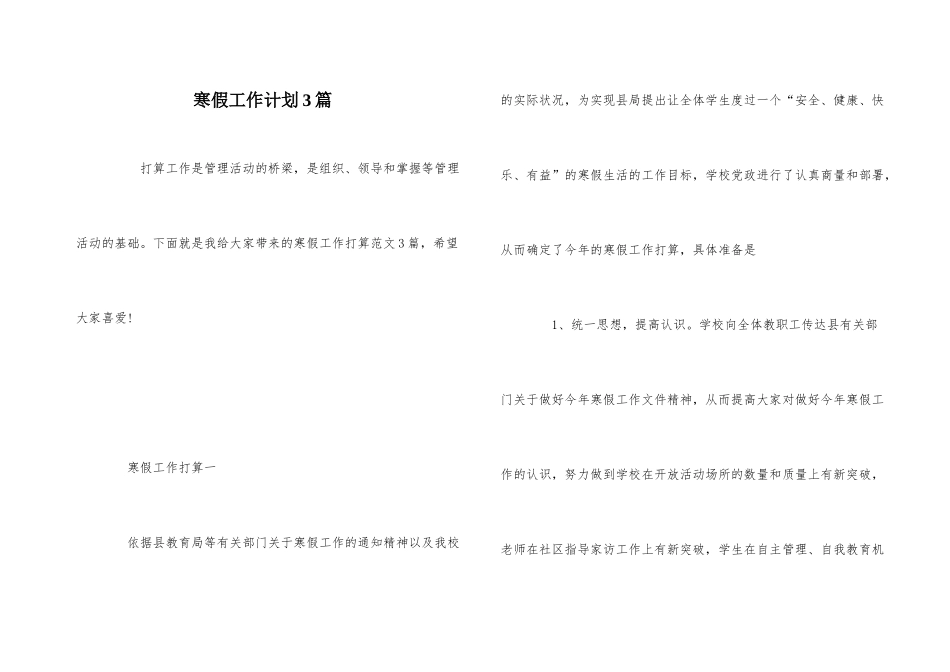 寒假工作计划3篇

打算工作是管理活动的桥梁，是组织、领导和掌握等管理活动的基础。下面就是我给大家带来的寒假工作打算范文3篇，希望大家喜爱!

寒假工作打算一

依据县教育局等有关部门关于寒假工作的通知精神以及我校的实际状况，为实现县局提出让全体学生度过一个“安全、健康、快乐、有益”的寒假生活的工作目标，学校党政进行了认真商量和部署，从而确定了今年的寒假工作打算，具体准备是

1、统一思想，提高认识。学校向全体教职工传达县有关部门关于做好今年寒假工作文件精神，从而提高大家对做好今年寒假工作的认识，努力做到学校在开放活动场所的数量和质量上有新突破，老师在社区指导家访工作上有新突破，学生在自主管理、自我教育机